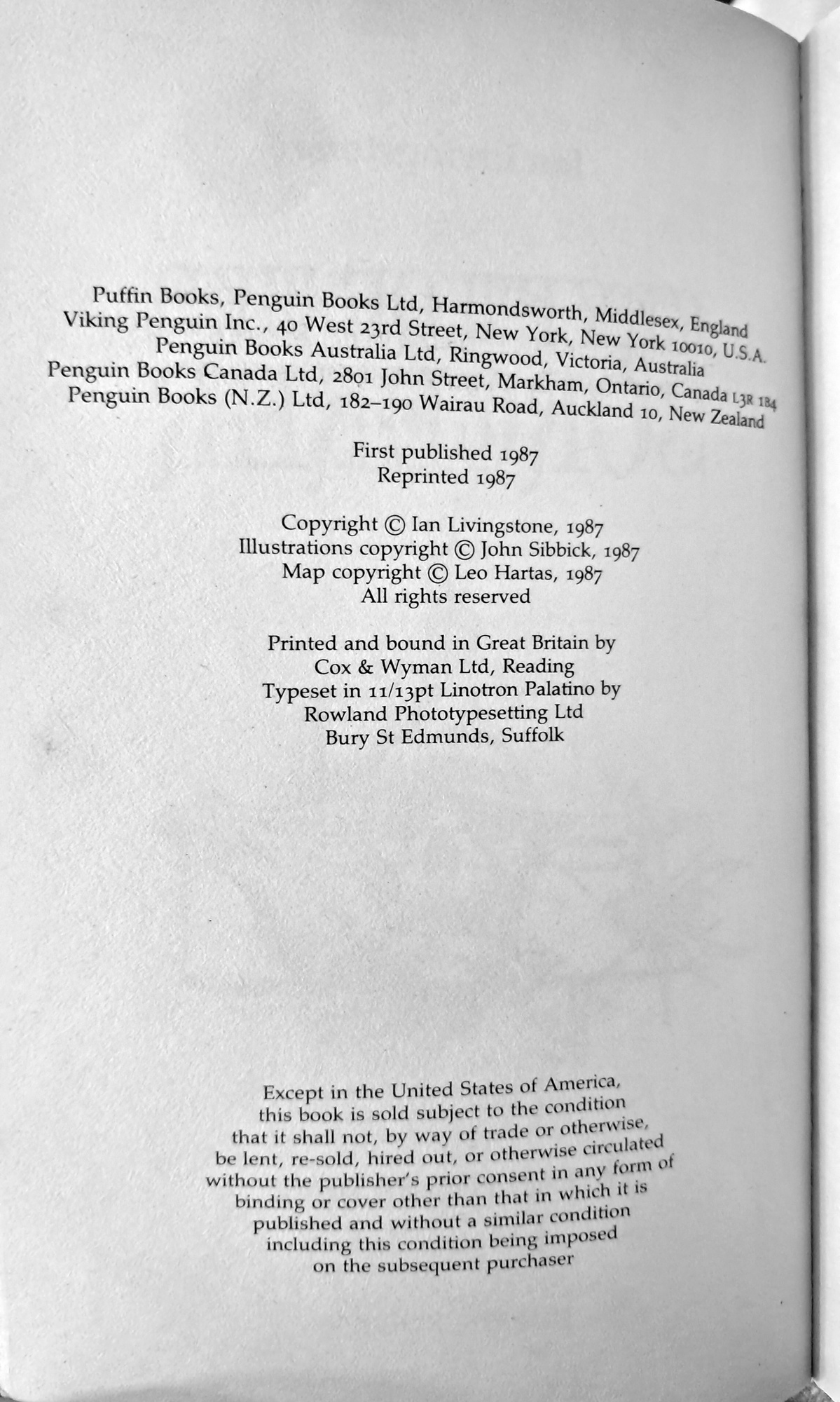 Puffin Books, Penguin Books Ltd, Harmondsworth, Middlesex, England
Viking Penguin Inc., 40 West 23rd Street, New York, New York 10010, U.S.A.
Penguin Books Australia Ltd, Ringwood, Victoria, Australia
Penguin Books Canada Ltd, 2801 John Street, Markham, Ontario, Canada L3R 1B4
Penguin Books (N.Z.) Ltd, 182–190 Wairau Road, Auckland 10, New Zealand

First published 1987
Reprinted 1987

Copyright © Ian Livingstone, 1987
Illustrations copyright © John Sibbick, 1987
Map copyright © Leo Hartas, 1987
All rights reserved

Printed and bound in Great Britain by
Cox & Wyman Ltd, Reading
Typeset in 11/13pt Linotron Palatino by
Rowland Phototypesetting Ltd
Bury St Edmunds, Suffolk

Except in the United States of America, this book is sold subject to the condition that it shall not, by way of trade or otherwise, be lent, re-sold, hired out, or otherwise circulated without the publisher's prior consent in any form of binding or cover other than that in which it is published and without a similar condition including this condition being imposed on the subsequent purchaser